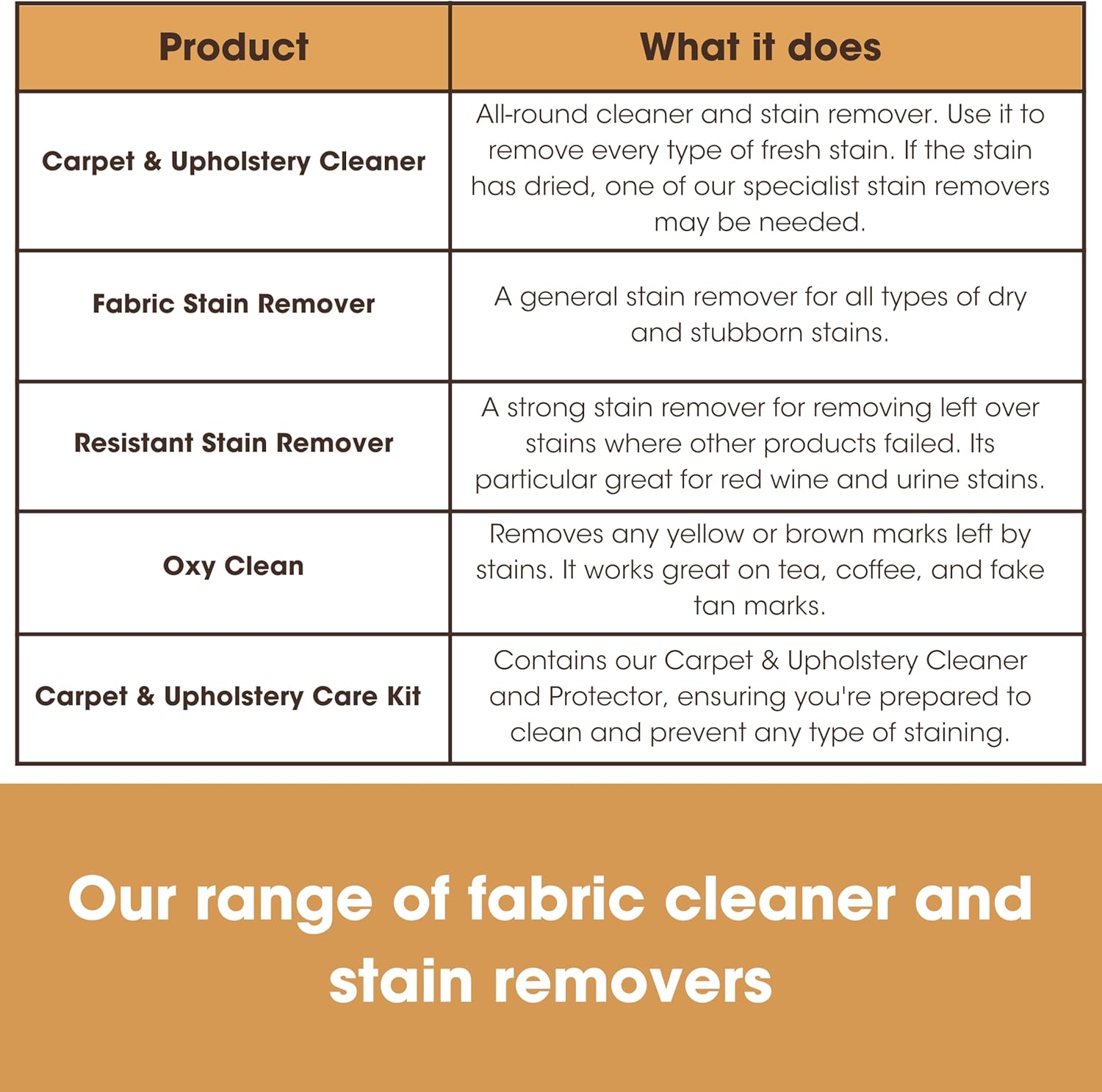 | Product | What it does |
|---|---|
| Carpet & Upholstery Cleaner | All-round cleaner and stain remover. Use it to remove every type of fresh stain. If the stain has dried, one of our specialist stain removers may be needed. |
| Fabric Stain Remover | A general stain remover for all types of dry and stubborn stains. |
| Resistant Stain Remover | A strong stain remover for removing left over stains where other products failed. Its particular great for red wine and urine stains. |
| Oxy Clean | Removes any yellow or brown marks left by stains. It works great on tea, coffee, and fake tan marks. |
| Carpet & Upholstery Care Kit | Contains our Carpet & Upholstery Cleaner and Protector, ensuring you're prepared to clean and prevent any type of staining. |

Our range of fabric cleaner and stain removers